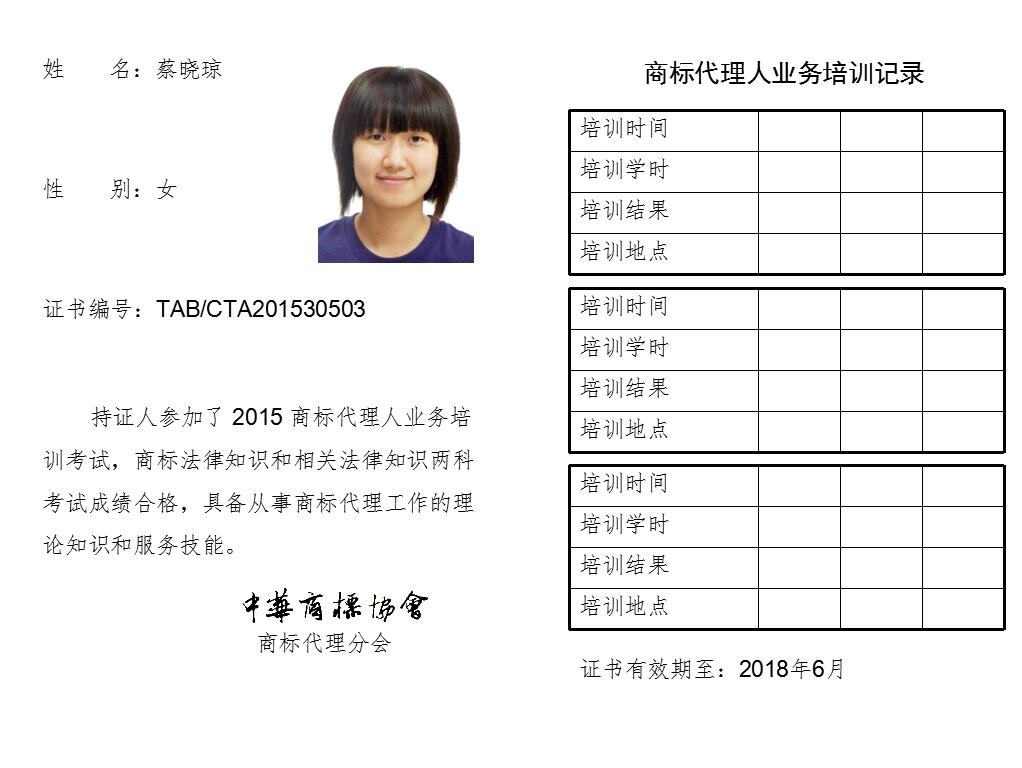 姓　　名：蔡晓琼

性　　别：女

证书编号：TAB/CTA201530503

持证人参加了 2015 商标代理人业务培训考试，商标法律知识和相关法律知识两科考试成绩合格，具备从事商标代理工作的理论知识和服务技能。

中華商標協會
商标代理分会

商标代理人业务培训记录

| 培训时间 | | | |
|---|---|---|---|
| 培训学时 | | | |
| 培训结果 | | | |
| 培训地点 | | | |

| 培训时间 | | | |
|---|---|---|---|
| 培训学时 | | | |
| 培训结果 | | | |
| 培训地点 | | | |

| 培训时间 | | | |
|---|---|---|---|
| 培训学时 | | | |
| 培训结果 | | | |
| 培训地点 | | | |

证书有效期至：2018年6月